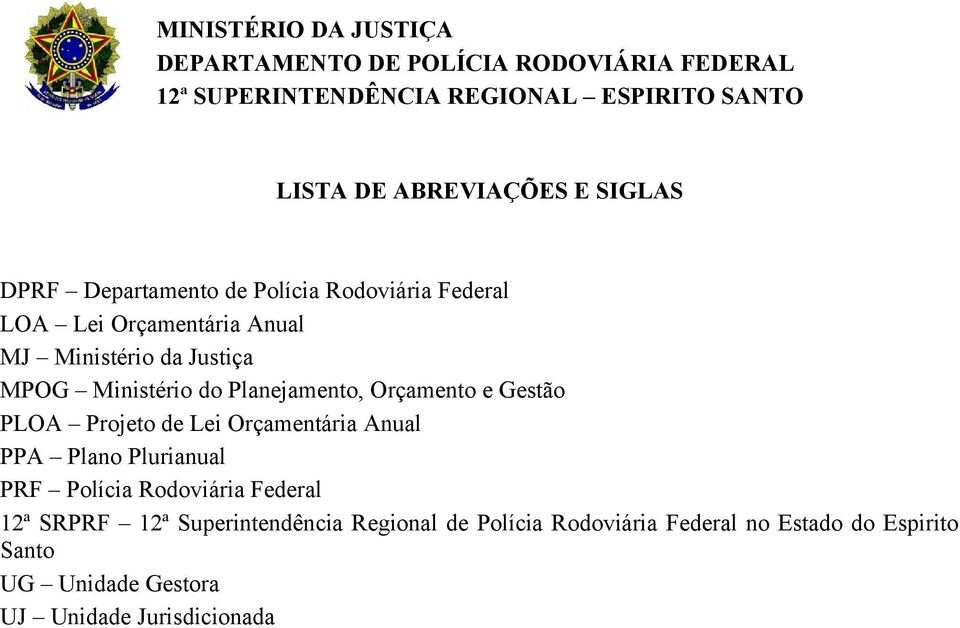 MINISTÉRIO DA JUSTIÇA
DEPARTAMENTO DE POLÍCIA RODOVIÁRIA FEDERAL
12ª SUPERINTENDÊNCIA REGIONAL – ESPIRITO SANTO

LISTA DE ABREVIAÇÕES E SIGLAS

DPRF – Departamento de Polícia Rodoviária Federal
LOA – Lei Orçamentária Anual
MJ – Ministério da Justiça
MPOG – Ministério do Planejamento, Orçamento e Gestão
PLOA – Projeto de Lei Orçamentária Anual
PPA – Plano Plurianual
PRF – Polícia Rodoviária Federal
12ª SRPRF – 12ª Superintendência Regional de Polícia Rodoviária Federal no Estado do Espirito Santo
UG – Unidade Gestora
UJ – Unidade Jurisdicionada